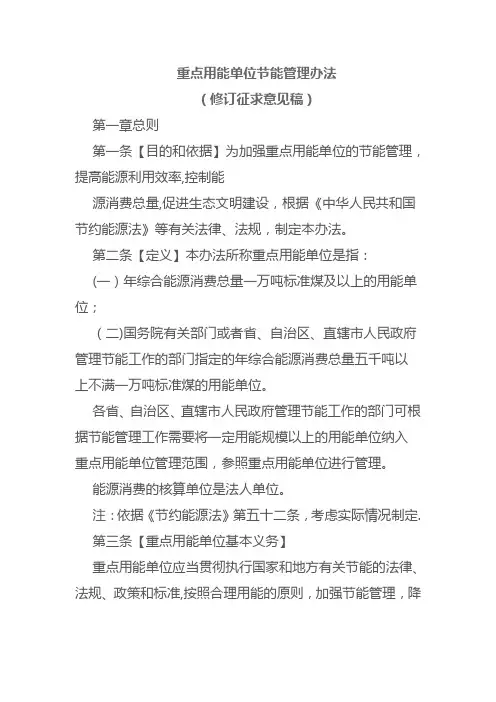 重点用能单位节能管理办法

（修订征求意见稿）

第一章总则

第一条【目的和依据】为加强重点用能单位的节能管理，提高能源利用效率,控制能

源消费总量,促进生态文明建设，根据《中华人民共和国节约能源法》等有关法律、法规，制定本办法。

第二条【定义】本办法所称重点用能单位是指：

(一）年综合能源消费总量一万吨标准煤及以上的用能单位；

（二)国务院有关部门或者省、自治区、直辖市人民政府管理节能工作的部门指定的年综合能源消费总量五千吨以上不满一万吨标准煤的用能单位。

各省、自治区、直辖市人民政府管理节能工作的部门可根据节能管理工作需要将一定用能规模以上的用能单位纳入重点用能单位管理范围，参照重点用能单位进行管理。

能源消费的核算单位是法人单位。

注：依据《节约能源法》第五十二条，考虑实际情况制定.

第三条【重点用能单位基本义务】

重点用能单位应当贯彻执行国家和地方有关节能的法律、法规、政策和标准,按照合理用能的原则，加强节能管理，降